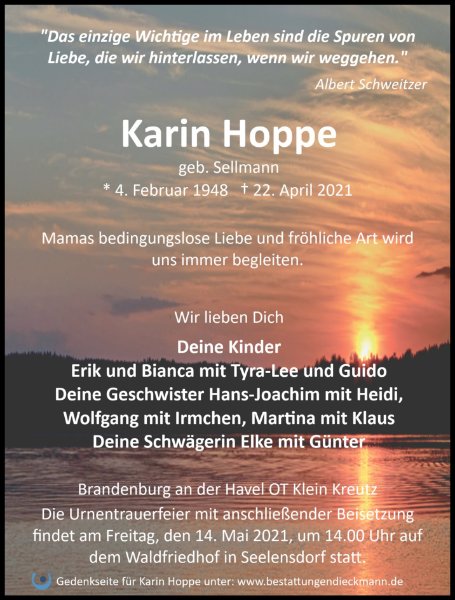 "Das einzige Wichtige im Leben sind die Spuren von Liebe, die wir hinterlassen, wenn wir weggehen."

Albert Schweitzer

Karin Hoppe

geb. Sellmann

* 4. Februar 1948 † 22. April 2021

Mamas bedingungslose Liebe und fröhliche Art wird uns immer begleiten.

Wir lieben Dich

Deine Kinder
Erik und Bianca mit Tyra-Lee und Guido
Deine Geschwister Hans-Joachim mit Heidi,
Wolfgang mit Irmchen, Martina mit Klaus
Deine Schwägerin Elke mit Günter

Brandenburg an der Havel OT Klein Kreutz

Die Urnentrauerfeier mit anschließender Beisetzung findet am Freitag, den 14. Mai 2021, um 14.00 Uhr auf dem Waldfriedhof in Seelensdorf statt.

Gedenkseite für Karin Hoppe unter: www.bestattungendieckmann.de